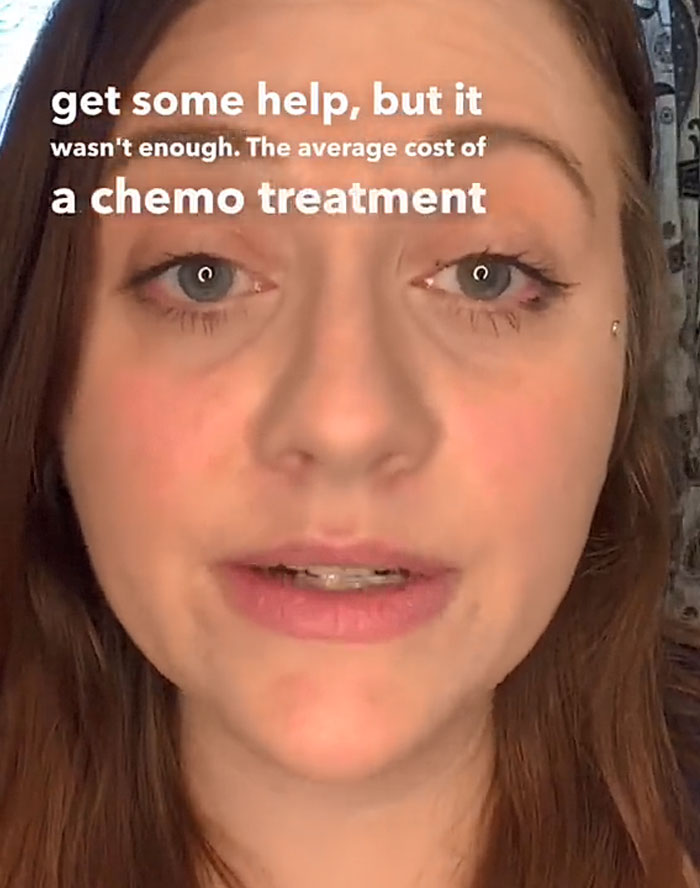 get some help, but it wasn't enough. The average cost of a chemo treatment